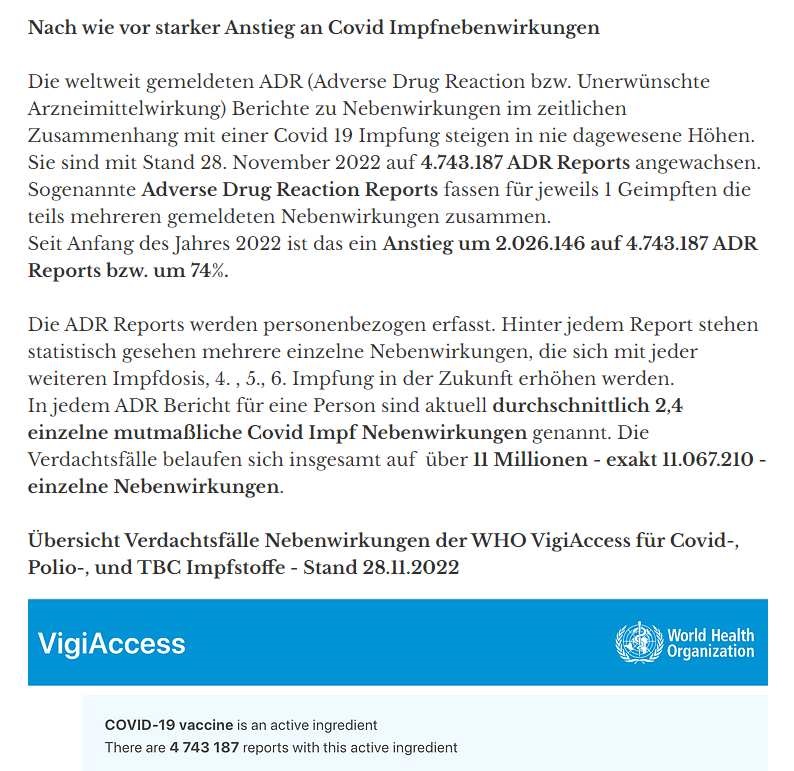 Nach wie vor starker Anstieg an Covid Impfnebenwirkungen

Die weltweit gemeldeten ADR (Adverse Drug Reaction bzw. Unerwünschte Arzneimittelwirkung) Berichte zu Nebenwirkungen im zeitlichen Zusammenhang mit einer Covid 19 Impfung steigen in nie dagewesene Höhen. Sie sind mit Stand 28. November 2022 auf 4.743.187 ADR Reports angewachsen. Sogenannte Adverse Drug Reaction Reports fassen für jeweils 1 Geimpften die teils mehreren gemeldeten Nebenwirkungen zusammen.
Seit Anfang des Jahres 2022 ist das ein Anstieg um 2.026.146 auf 4.743.187 ADR Reports bzw. um 74%.

Die ADR Reports werden personenbezogen erfasst. Hinter jedem Report stehen statistisch gesehen mehrere einzelne Nebenwirkungen, die sich mit jeder weiteren Impfdosis, 4. , 5., 6. Impfung in der Zukunft erhöhen werden.
In jedem ADR Bericht für eine Person sind aktuell durchschnittlich 2,4 einzelne mutmaßliche Covid Impf Nebenwirkungen genannt. Die Verdachtsfälle belaufen sich insgesamt auf über 11 Millionen - exakt 11.067.210 - einzelne Nebenwirkungen.

Übersicht Verdachtsfälle Nebenwirkungen der WHO VigiAccess für Covid-, Polio-, und TBC Impfstoffe - Stand 28.11.2022

VigiAccess

World Health Organization

COVID-19 vaccine is an active ingredient
There are 4 743 187 reports with this active ingredient